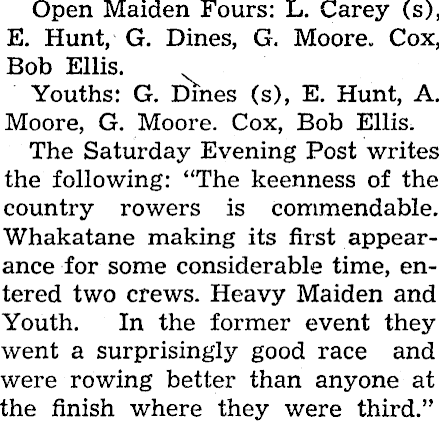 Open Maiden Fours: L. Carey (s), E. Hunt, G. Dines, G. Moore. Cox, Bob Ellis.

Youths: G. Dines (s), E. Hunt, A. Moore, G. Moore. Cox, Bob Ellis.

The Saturday Evening Post writes the following: "The keenness of the country rowers is commendable. Whakatane making its first appearance for some considerable time, entered two crews. Heavy Maiden and Youth. In the former event they went a surprisingly good race and were rowing better than anyone at the finish where they were third."